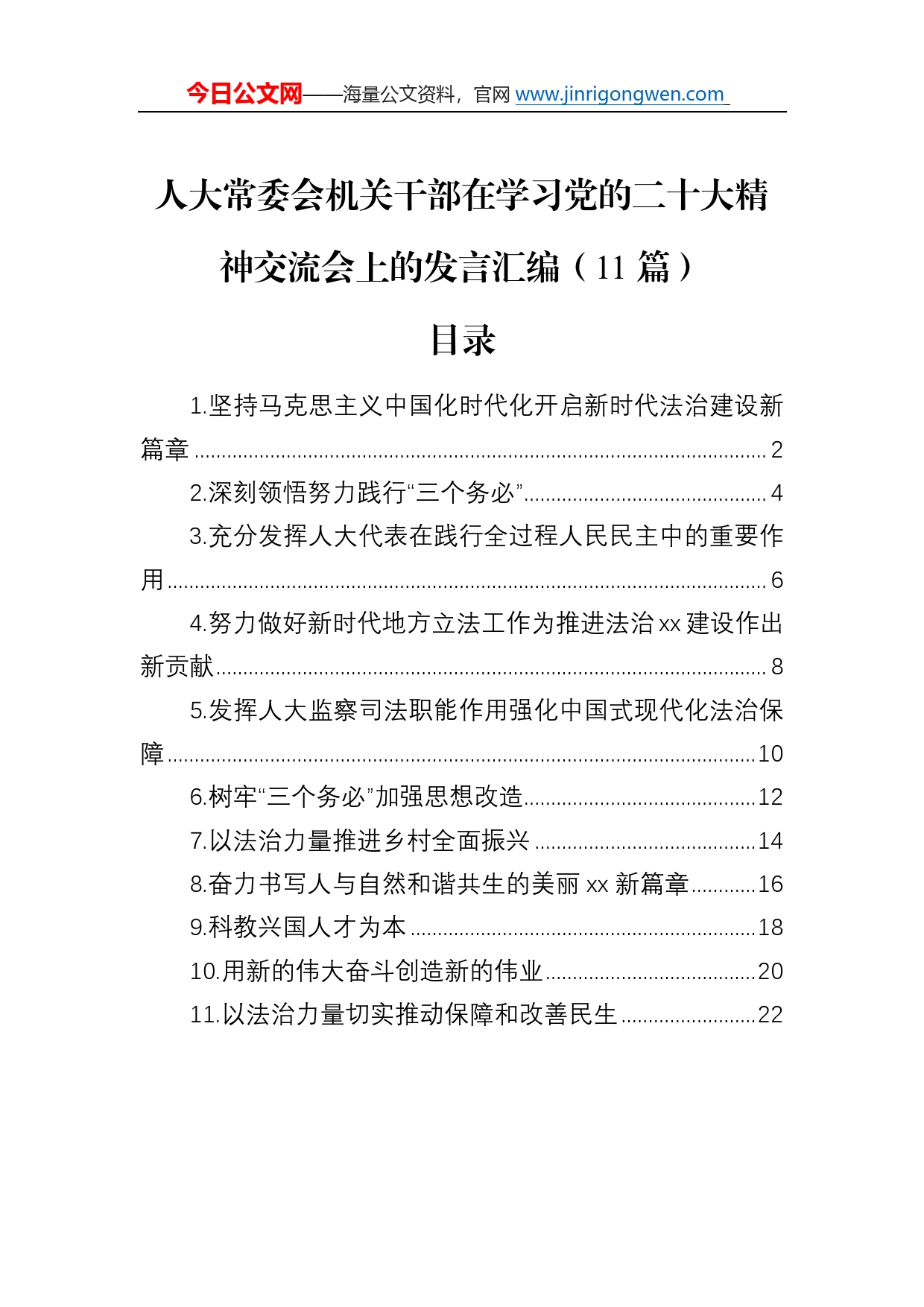 今日公文网——海量公文资料，官网 www.jinrigongwen.com

人大常委会机关干部在学习党的二十大精神交流会上的发言汇编（11 篇）

目录

1.坚持马克思主义中国化时代化开启新时代法治建设新篇章 ........ 2

2.深刻领悟努力践行“三个务必” ........ 4

3.充分发挥人大代表在践行全过程人民民主中的重要作用 ........ 6

4.努力做好新时代地方立法工作为推进法治 xx 建设作出新贡献 ........ 8

5.发挥人大监察司法职能作用强化中国式现代化法治保障 ........ 10

6.树牢“三个务必”加强思想改造 ........ 12

7.以法治力量推进乡村全面振兴 ........ 14

8.奋力书写人与自然和谐共生的美丽 xx 新篇章 ........ 16

9.科教兴国人才为本 ........ 18

10.用新的伟大奋斗创造新的伟业 ........ 20

11.以法治力量切实推动保障和改善民生 ........ 22